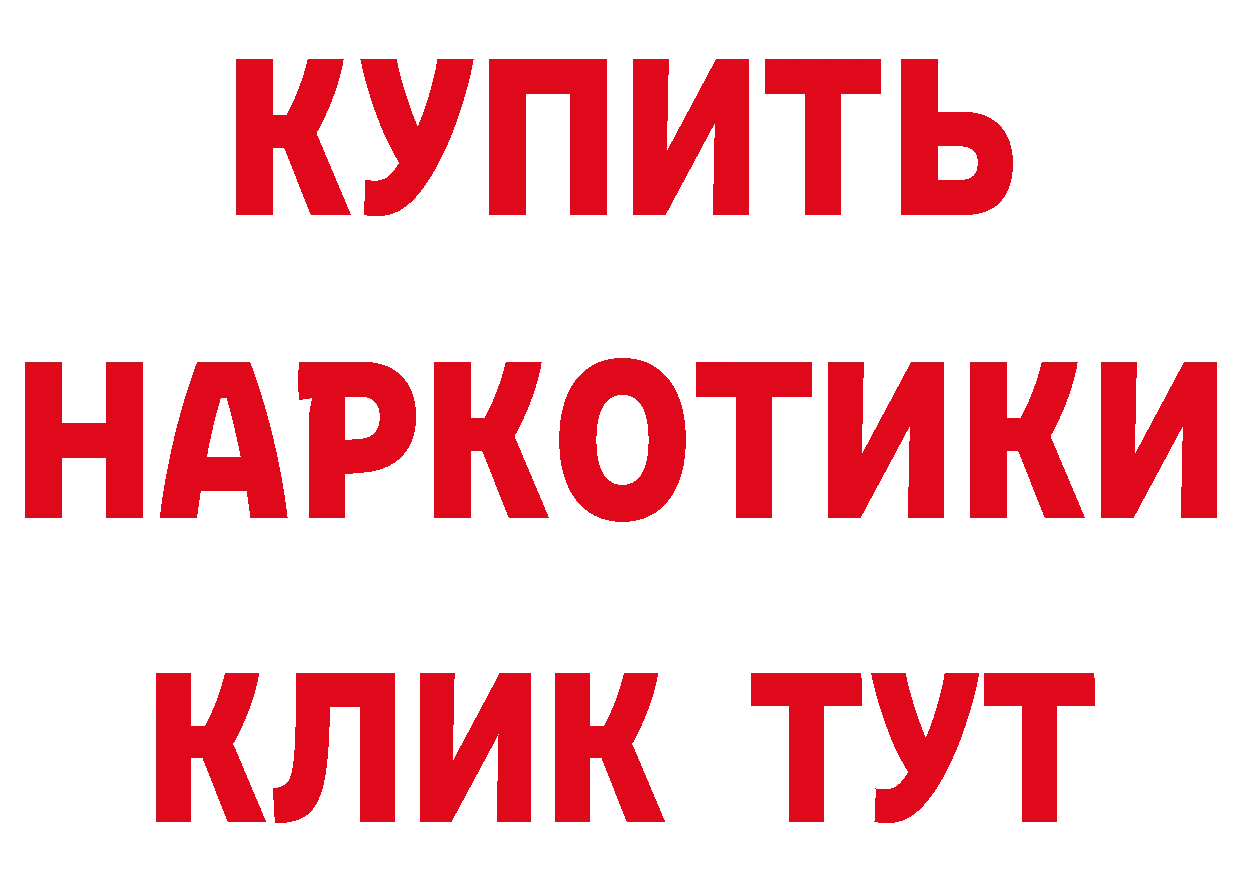 КУПИТЬ
НАРКОТИКИ
КЛИК ТУТ